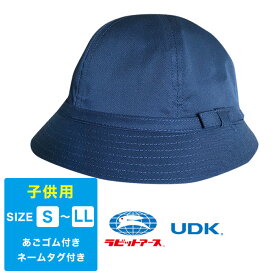 子供用

SIZE S ~ LL

あごゴム付き
ネームタグ付き

ラビットアース

UDK.